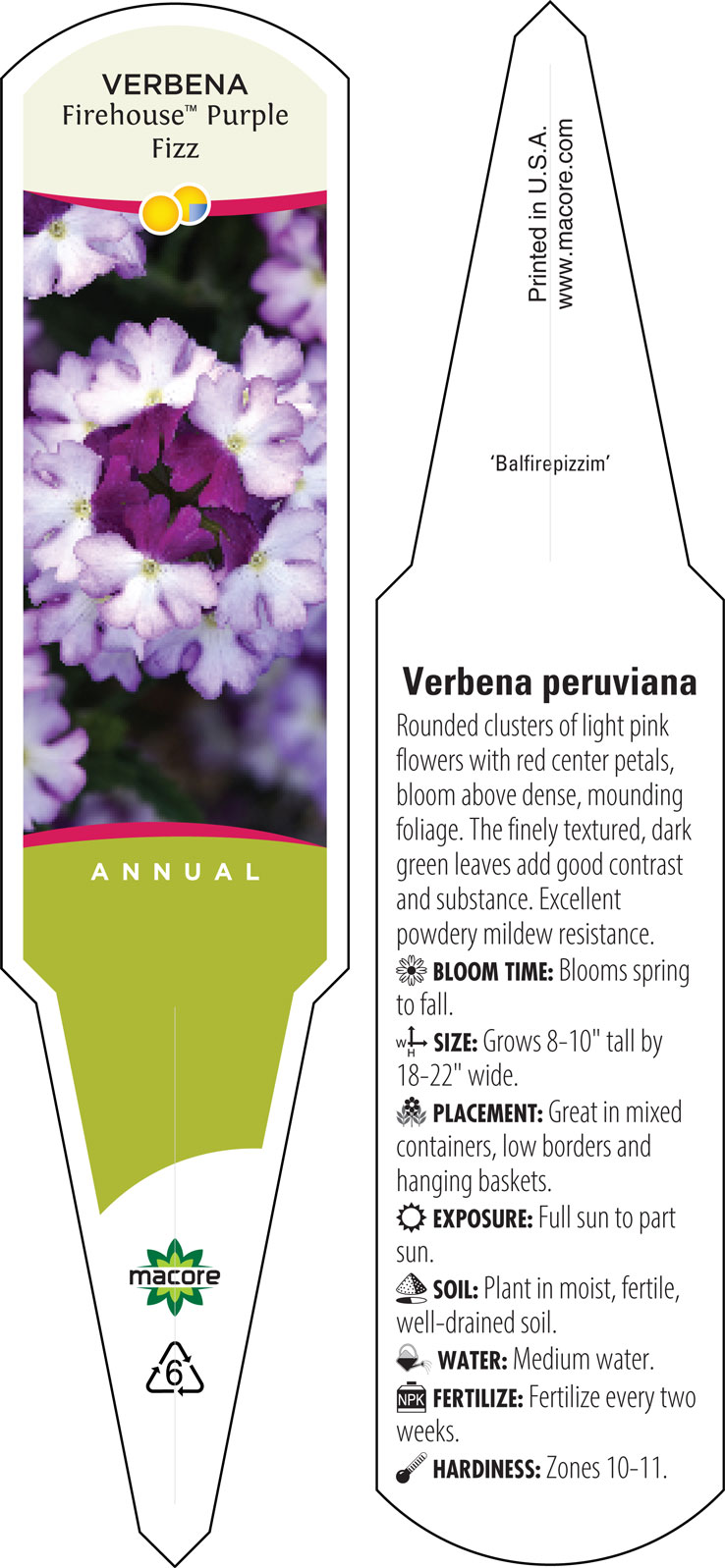 VERBENA
Firehouse™ Purple Fizz

ANNUAL

macore

6

Printed in U.S.A.
www.macore.com

'Balfirepizzim'

Verbena peruviana

Rounded clusters of light pink flowers with red center petals, bloom above dense, mounding foliage. The finely textured, dark green leaves add good contrast and substance. Excellent powdery mildew resistance.

BLOOM TIME: Blooms spring to fall.

W H SIZE: Grows 8-10" tall by 18-22" wide.

PLACEMENT: Great in mixed containers, low borders and hanging baskets.

EXPOSURE: Full sun to part sun.

SOIL: Plant in moist, fertile, well-drained soil.

WATER: Medium water.

NPK FERTILIZE: Fertilize every two weeks.

HARDINESS: Zones 10-11.